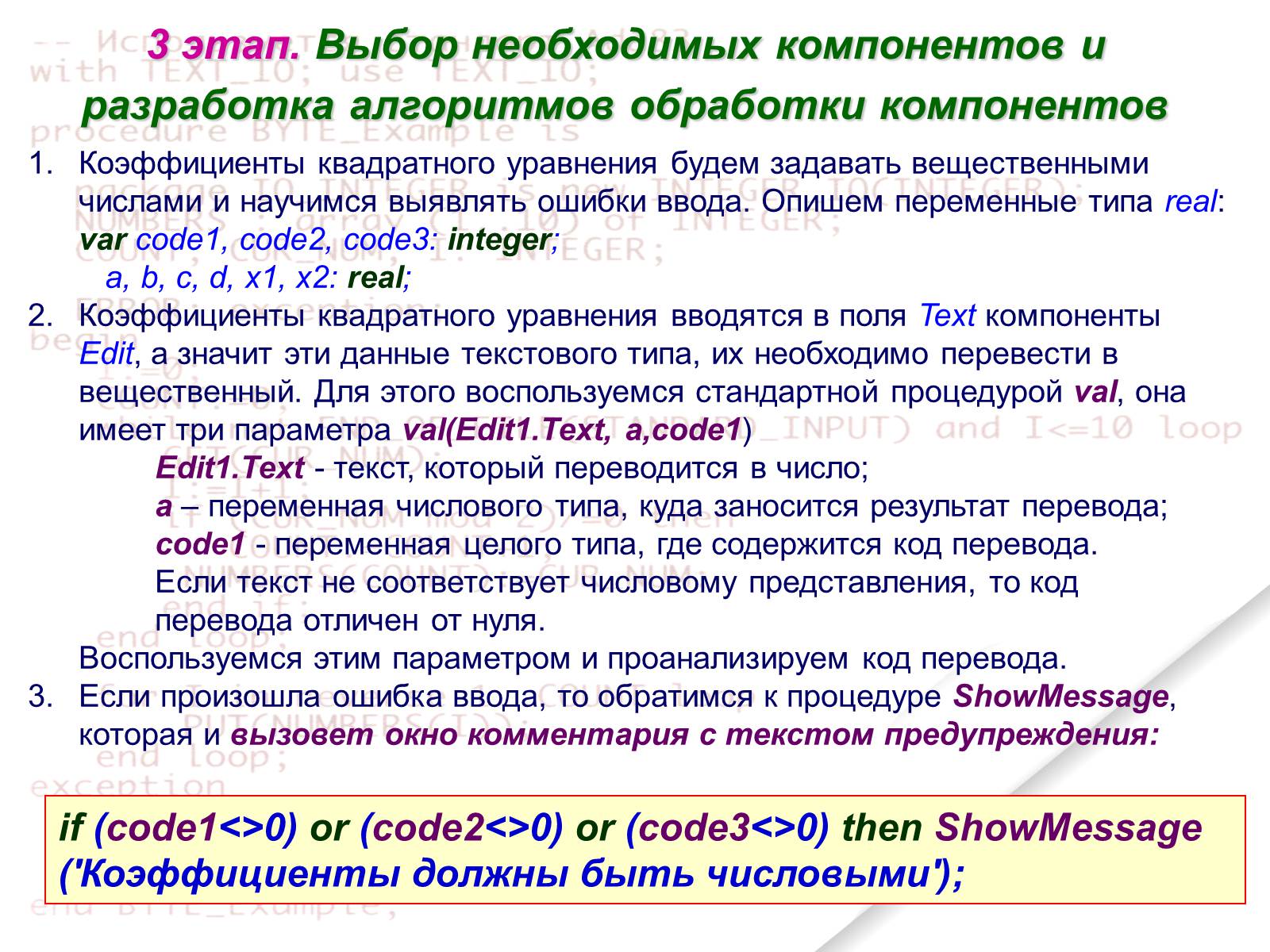 3 этап. Выбор необходимых компонентов и разработка алгоритмов обработки компонентов

1. Коэффициенты квадратного уравнения будем задавать вещественными числами и научимся выявлять ошибки ввода. Опишем переменные типа real:
var code1, code2, code3: integer;
a, b, c, d, x1, x2: real;
2. Коэффициенты квадратного уравнения вводятся в поля Text компоненты Edit, а значит эти данные текстового типа, их необходимо перевести в вещественный. Для этого воспользуемся стандартной процедурой val, она имеет три параметра val(Edit1.Text, a,code1)
Edit1.Text - текст, который переводится в число;
a – переменная числового типа, куда заносится результат перевода;
code1 - переменная целого типа, где содержится код перевода.
Если текст не соответствует числовому представления, то код перевода отличен от нуля.
Воспользуемся этим параметром и проанализируем код перевода.
3. Если произошла ошибка ввода, то обратимся к процедуре ShowMessage, которая и вызовет окно комментария с текстом предупреждения:

if (code1<>0) or (code2<>0) or (code3<>0) then ShowMessage ('Коэффициенты должны быть числовыми');